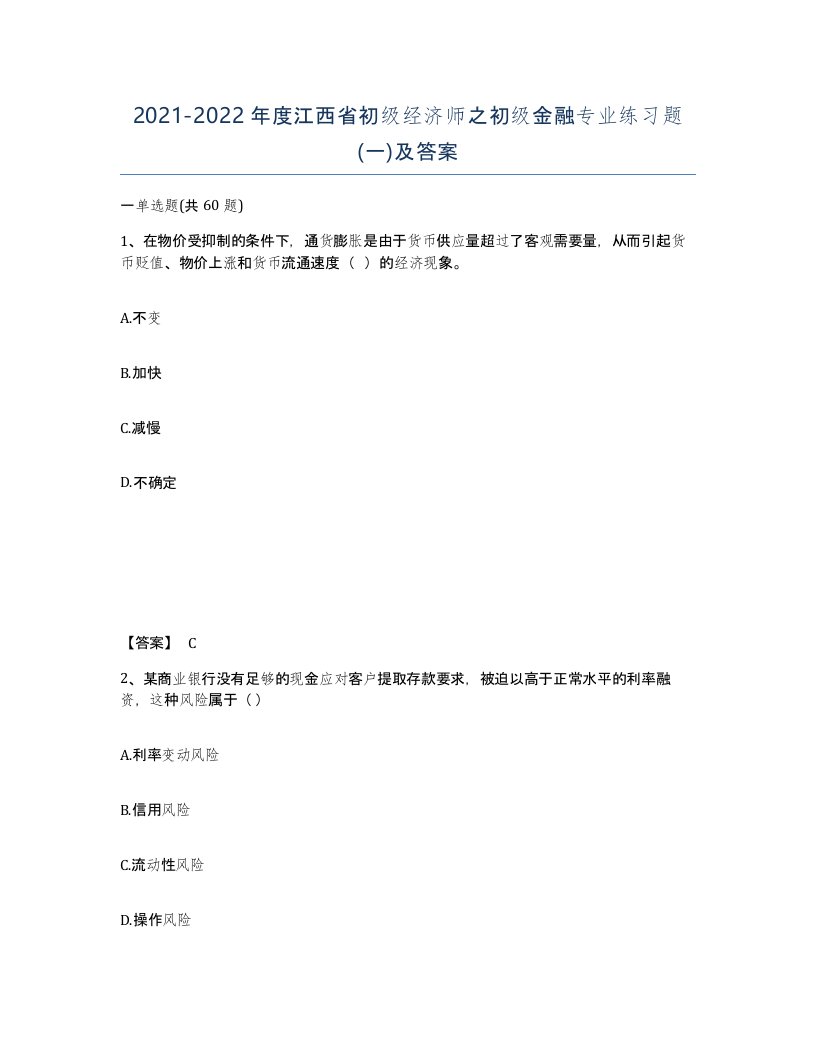 2021-2022年度江西省初级经济师之初级金融专业练习题(一)及答案

一单选题(共60题)

1、在物价受抑制的条件下，通货膨胀是由于货币供应量超过了客观需要量，从而引起货币贬值、物价上涨和货币流通速度（ ）的经济现象。

A.不变

B.加快

C.减慢

D.不确定

【答案】 C

2、某商业银行没有足够的现金应对客户提取存款要求，被迫以高于正常水平的利率融资，这种风险属于（）

A.利率变动风险

B.信用风险

C.流动性风险

D.操作风险